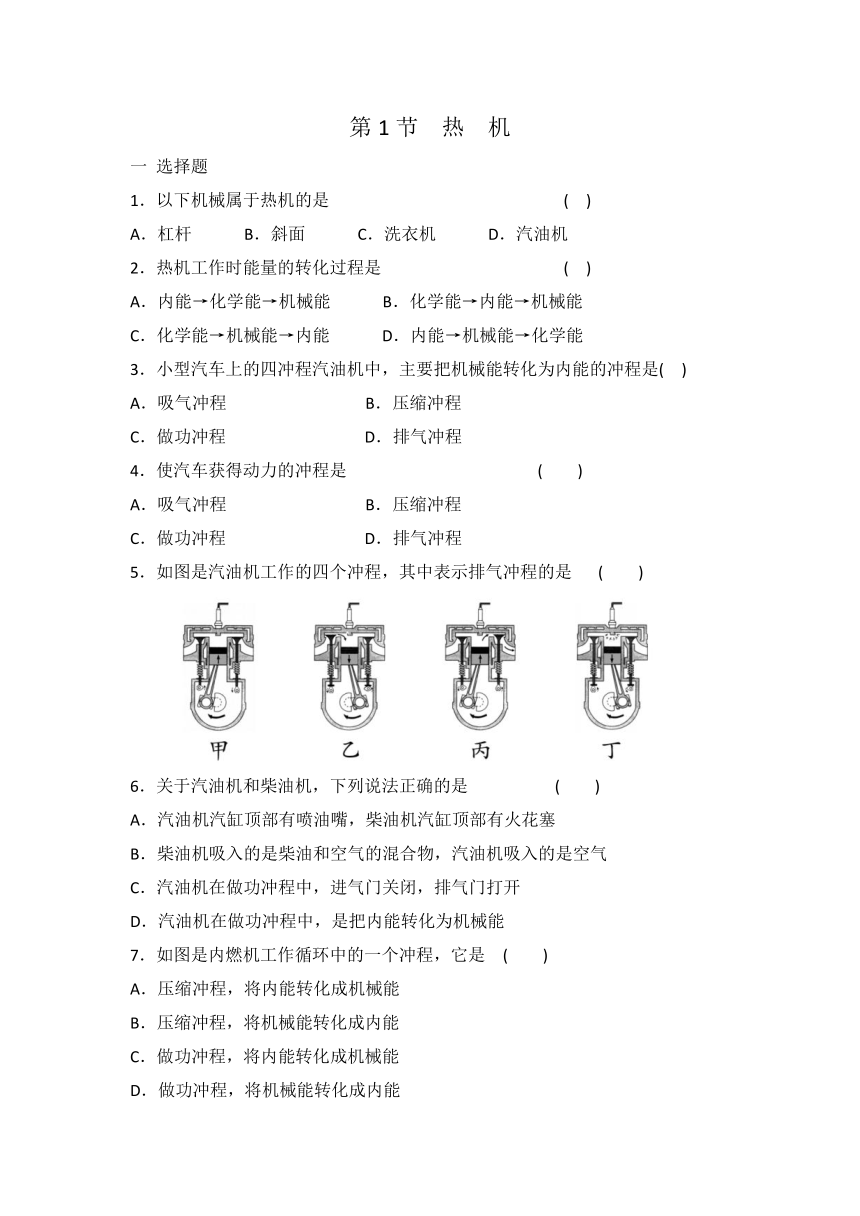 第 1 节　热　机

一 选择题

1．以下机械属于热机的是　　　　　　　　　　　　(　)

A．杠杆　　B．斜面　　C．洗衣机　　D．汽油机

2．热机工作时能量的转化过程是　　　　　　　　　(　)

A．内能→化学能→机械能　　B．化学能→内能→机械能

C．化学能→机械能→内能　　D．内能→机械能→化学能

3．小型汽车上的四冲程汽油机中，主要把机械能转化为内能的冲程是(　)

A．吸气冲程　　　　　　　B．压缩冲程

C．做功冲程　　　　　　　D．排气冲程

4．使汽车获得动力的冲程是　　　　　　　　　(　　)

A．吸气冲程　　　　　　　B．压缩冲程

C．做功冲程　　　　　　　D．排气冲程

5．如图是汽油机工作的四个冲程，其中表示排气冲程的是　(　　)

甲　　乙　　丙　　丁

6．关于汽油机和柴油机，下列说法正确的是　　　　(　　)

A．汽油机汽缸顶部有喷油嘴，柴油机汽缸顶部有火花塞

B．柴油机吸入的是柴油和空气的混合物，汽油机吸入的是空气

C．汽油机在做功冲程中，进气门关闭，排气门打开

D．汽油机在做功冲程中，是把内能转化为机械能

7．如图是内燃机工作循环中的一个冲程，它是　(　　)

A．压缩冲程，将内能转化成机械能

B．压缩冲程，将机械能转化成内能

C．做功冲程，将内能转化成机械能

D．做功冲程，将机械能转化成内能